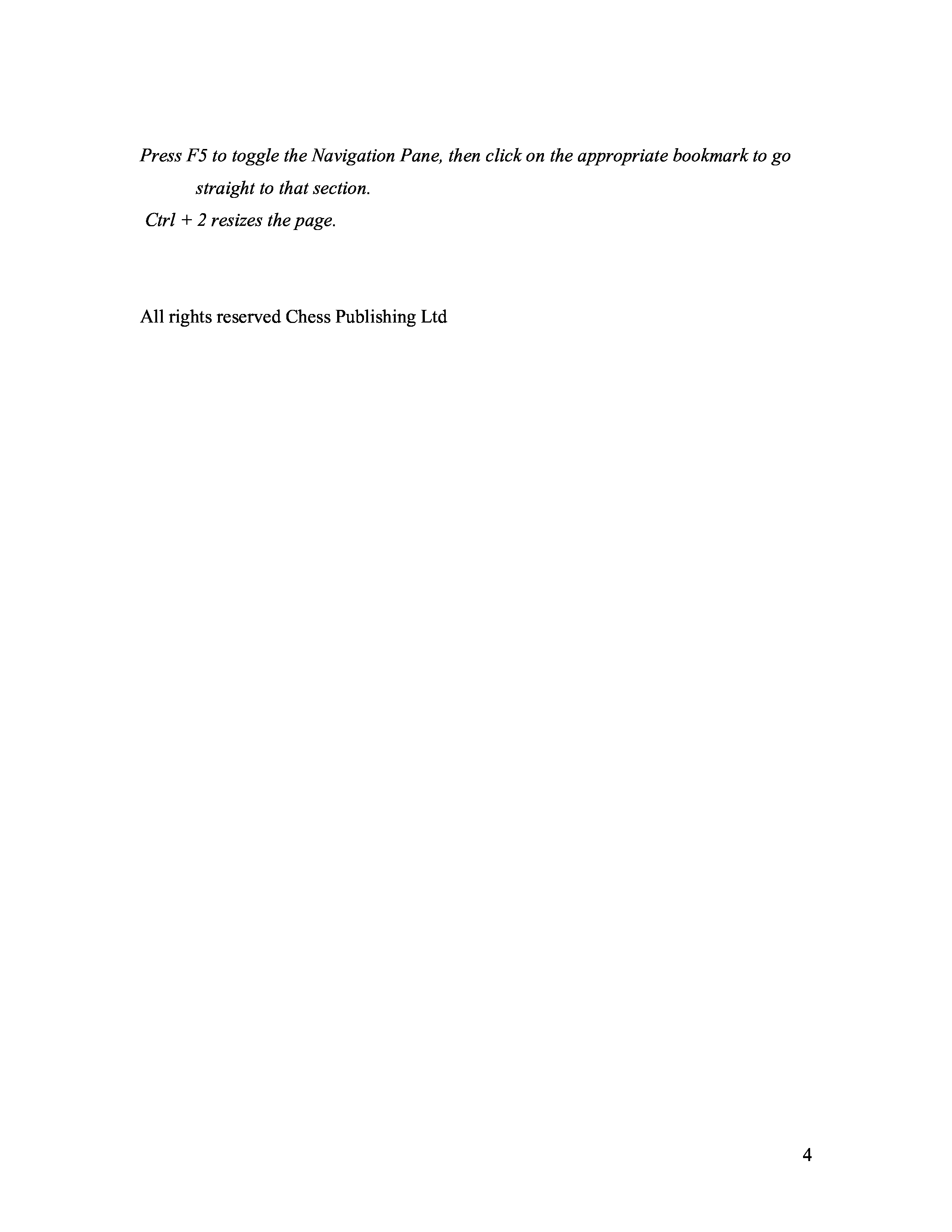 Press F5 to toggle the Navigation Pane, then click on the appropriate bookmark to go straight to that section.
Ctrl + 2 resizes the page.

All rights reserved Chess Publishing Ltd

4